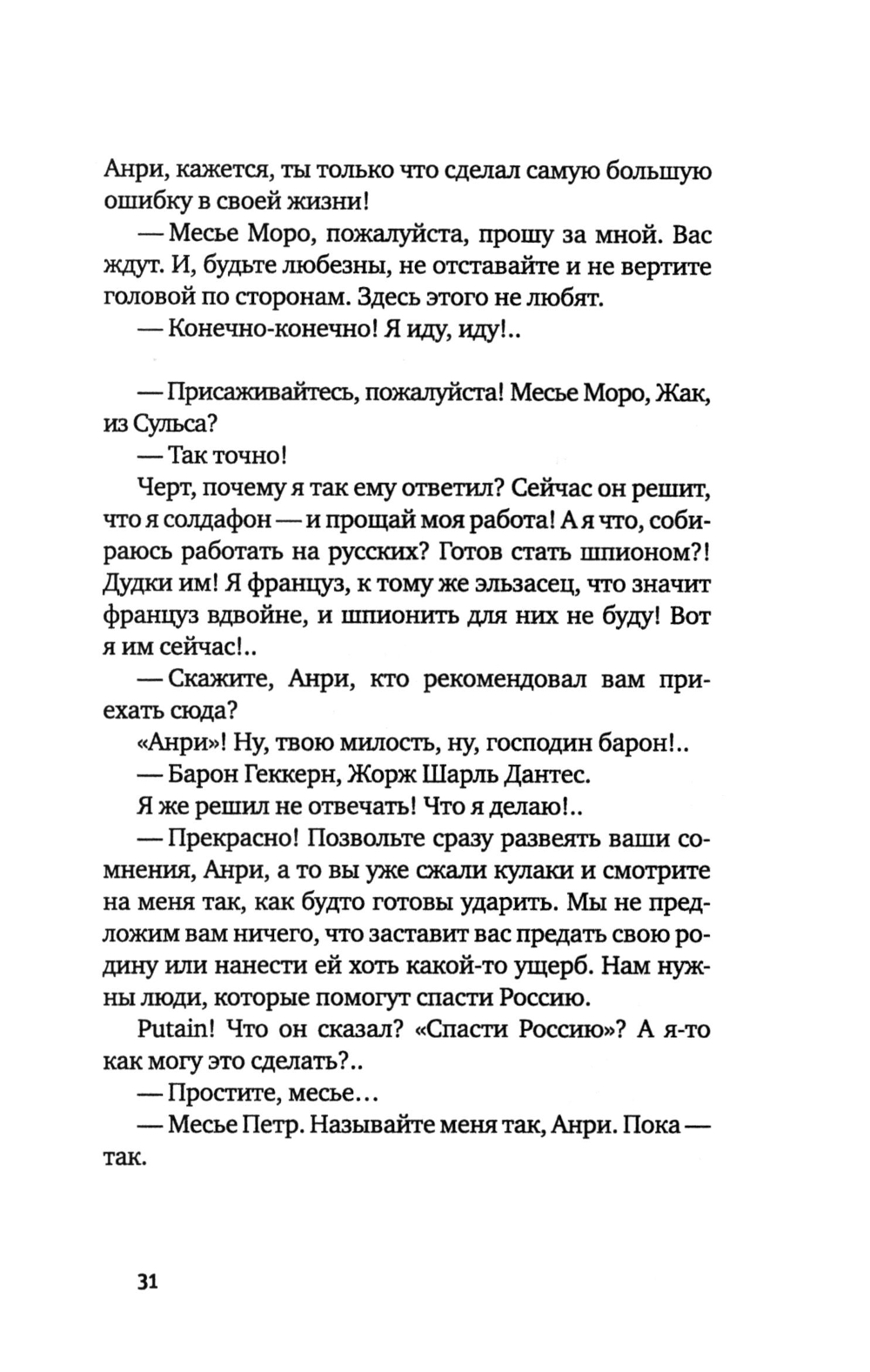 Анри, кажется, ты только что сделал самую большую ошибку в своей жизни!

— Месье Моро, пожалуйста, прошу за мной. Вас ждут. И, будьте любезны, не отставайте и не вертите головой по сторонам. Здесь этого не любят.

— Конечно-конечно! Я иду, иду!..

— Присаживайтесь, пожалуйста! Месье Моро, Жак, из Сульса?

— Так точно!

Черт, почему я так ему ответил? Сейчас он решит, что я солдафон — и прощай моя работа! А я что, собираюсь работать на русских? Готов стать шпионом?! Дудки им! Я француз, к тому же эльзасец, что значит француз вдвойне, и шпионить для них не буду! Вот я им сейчас!..

— Скажите, Анри, кто рекомендовал вам приехать сюда?

«Анри»! Ну, твою милость, ну, господин барон!..

— Барон Геккерн, Жорж Шарль Дантес.

Я же решил не отвечать! Что я делаю!..

— Прекрасно! Позвольте сразу развеять ваши сомнения, Анри, а то вы уже сжали кулаки и смотрите на меня так, как будто готовы ударить. Мы не предложим вам ничего, что заставит вас предать свою родину или нанести ей хоть какой-то ущерб. Нам нужны люди, которые помогут спасти Россию.

Putain! Что он сказал? «Спасти Россию»? А я-то как могу это сделать?..

— Простите, месье...

— Месье Петр. Называйте меня так, Анри. Пока — так.

31